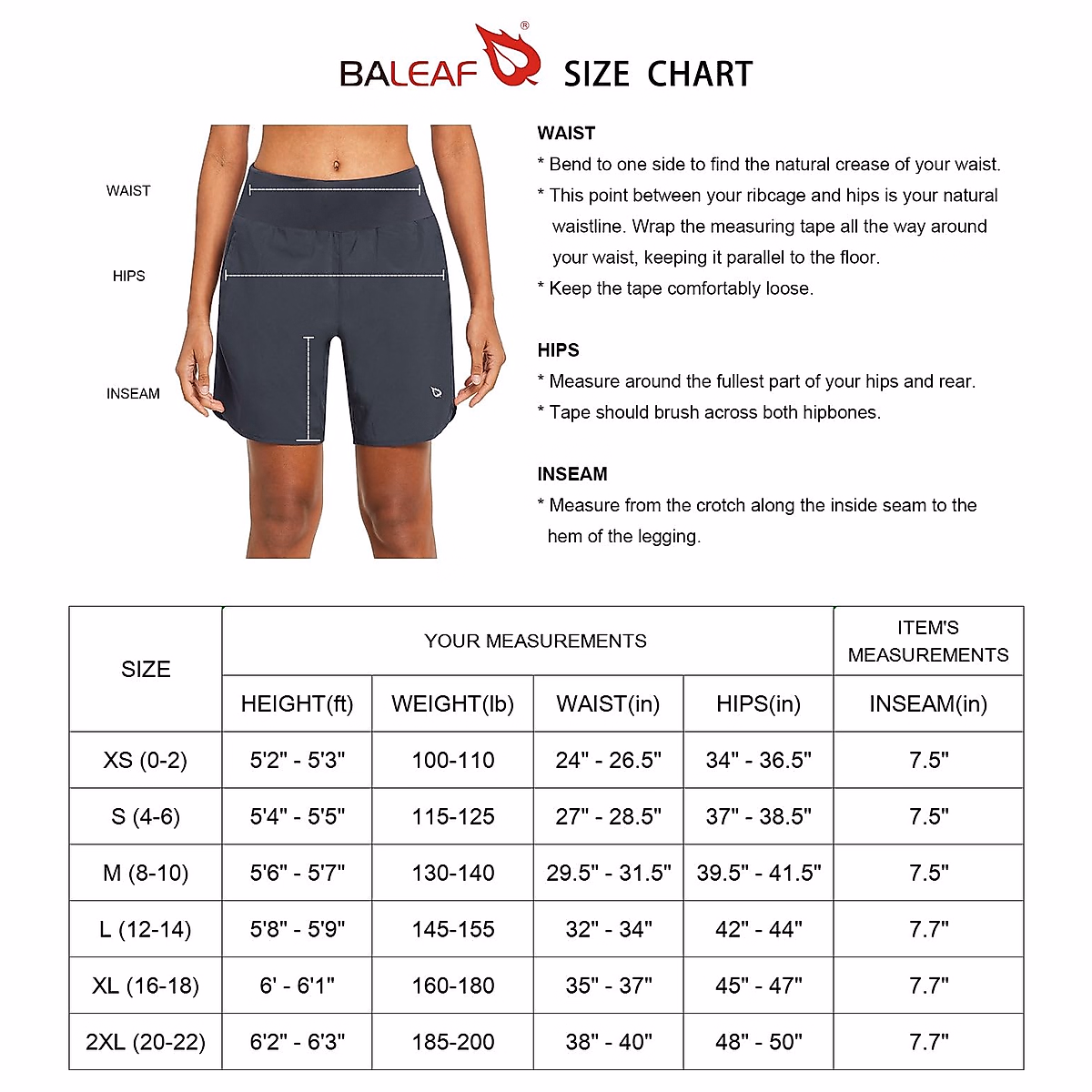 BALEAF® SIZE CHART

WAIST

HIPS

INSEAM

WAIST
* Bend to one side to find the natural crease of your waist.
* This point between your ribcage and hips is your natural waistline. Wrap the measuring tape all the way around your waist, keeping it parallel to the floor.
* Keep the tape comfortably loose.

HIPS
* Measure around the fullest part of your hips and rear.
* Tape should brush across both hipbones.

INSEAM
* Measure from the crotch along the inside seam to the hem of the legging.

| SIZE | YOUR MEASUREMENTS | | | | ITEM'S MEASUREMENTS |
|---|---|---|---|---|---|
| | HEIGHT(ft) | WEIGHT(lb) | WAIST(in) | HIPS(in) | INSEAM(in) |
| XS (0-2) | 5'2" - 5'3" | 100-110 | 24" - 26.5" | 34" - 36.5" | 7.5" |
| S (4-6) | 5'4" - 5'5" | 115-125 | 27" - 28.5" | 37" - 38.5" | 7.5" |
| M (8-10) | 5'6" - 5'7" | 130-140 | 29.5" - 31.5" | 39.5" - 41.5" | 7.5" |
| L (12-14) | 5'8" - 5'9" | 145-155 | 32" - 34" | 42" - 44" | 7.7" |
| XL (16-18) | 6' - 6'1" | 160-180 | 35" - 37" | 45" - 47" | 7.7" |
| 2XL (20-22) | 6'2" - 6'3" | 185-200 | 38" - 40" | 48" - 50" | 7.7" |